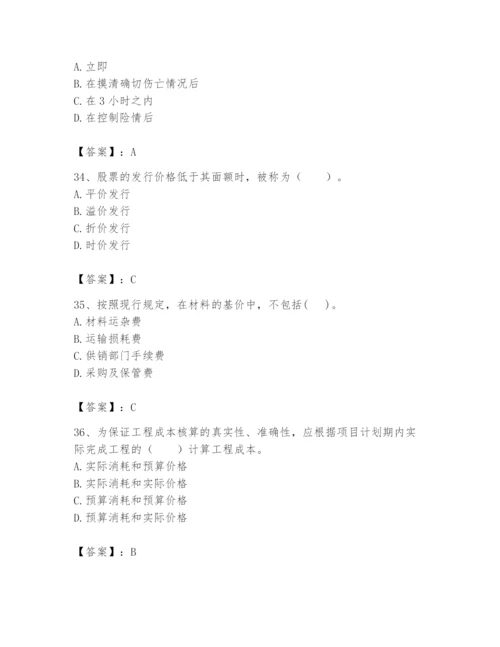 A. 立即
B. 在摸清确切伤亡情况后
C. 在 3 小时之内
D. 在控制险情后

【答案】：A

34、股票的发行价格低于其面额时，被称为（　　）。
A. 平价发行
B. 溢价发行
C. 折价发行
D. 时价发行

【答案】：C

35、按照现行规定，在材料的基价中，不包括(　　)。
A. 材料运杂费
B. 运输损耗费
C. 供销部门手续费
D. 采购及保管费

【答案】：C

36、为保证工程成本核算的真实性、准确性，应根据项目计划期内实际完成工程的（　　）计算工程成本。
A. 实际消耗和预算价格
B. 实际消耗和实际价格
C. 预算消耗和预算价格
D. 预算消耗和实际价格

【答案】：B